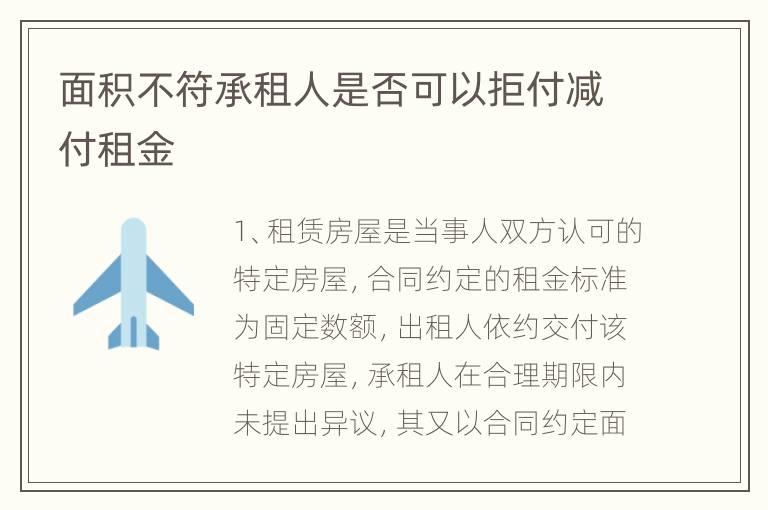 面积不符承租人是否可以拒付减付租金

1、租赁房屋是当事人双方认可的特定房屋, 合同约定的租金标准为固定数额, 出租人依约交付该特定房屋, 承租人在合理期限内未提出异议, 其又以合同约定面